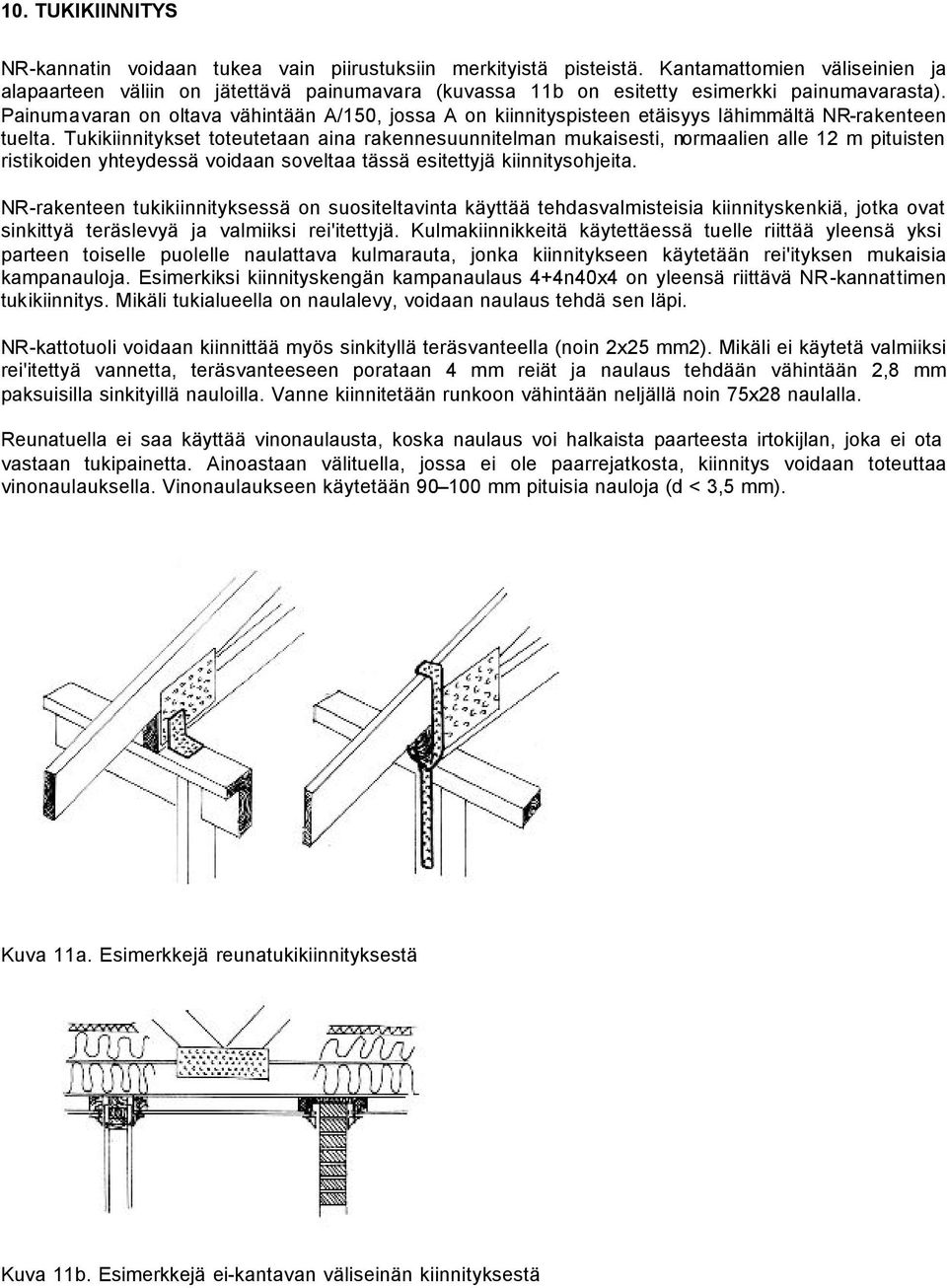 10. TUKIKIINNITYS

NR-kannatin voidaan tukea vain piirustuksiin merkityistä pisteistä. Kantamattomien väliseinien ja alapaarteen väliin on jätettävä painumavara (kuvassa 11b on esitetty esimerkki painumavarasta). Painumavaran on oltava vähintään A/150, jossa A on kiinnityspisteen etäisyys lähimmältä NR-rakenteen tuelta. Tukikiinnitykset toteutetaan aina rakennesuunnitelman mukaisesti, normaalien alle 12 m pituisten ristikoiden yhteydessä voidaan soveltaa tässä esitettyjä kiinnitysohjeita.

NR-rakenteen tukikiinnityksessä on suositeltavinta käyttää tehdasvalmisteisia kiinnityskenkiä, jotka ovat sinkittyä teräslevyä ja valmiiksi rei'itettyjä. Kulmakiinnikkeitä käytettäessä tuelle riittää yleensä yksi parteen toiselle puolelle naulattava kulmarauta, jonka kiinnitykseen käytetään rei'ityksen mukaisia kampanauloja. Esimerkiksi kiinnityskengän kampanaulaus 4+4n40x4 on yleensä riittävä NR-kannattimen tukikiinnitys. Mikäli tukialueella on naulalevy, voidaan naulaus tehdä sen läpi.

NR-kattotuoli voidaan kiinnittää myös sinkityllä teräsvanteella (noin 2x25 mm2). Mikäli ei käytetä valmiiksi rei'itettyä vannetta, teräsvanteeseen porataan 4 mm reiät ja naulaus tehdään vähintään 2,8 mm paksuisilla sinkityillä nauloilla. Vanne kiinnitetään runkoon vähintään neljällä noin 75x28 naulalla.

Reunatuella ei saa käyttää vinonaulausta, koska naulaus voi halkaista paarteesta irtokijlan, joka ei ota vastaan tukipainetta. Ainoastaan välituella, jossa ei ole paarrejatkosta, kiinnitys voidaan toteuttaa vinonaulauksella. Vinonaulaukseen käytetään 90–100 mm pituisia nauloja (d < 3,5 mm).

Kuva 11a. Esimerkkejä reunatukikiinnityksestä

Kuva 11b. Esimerkkejä ei-kantavan väliseinän kiinnityksestä